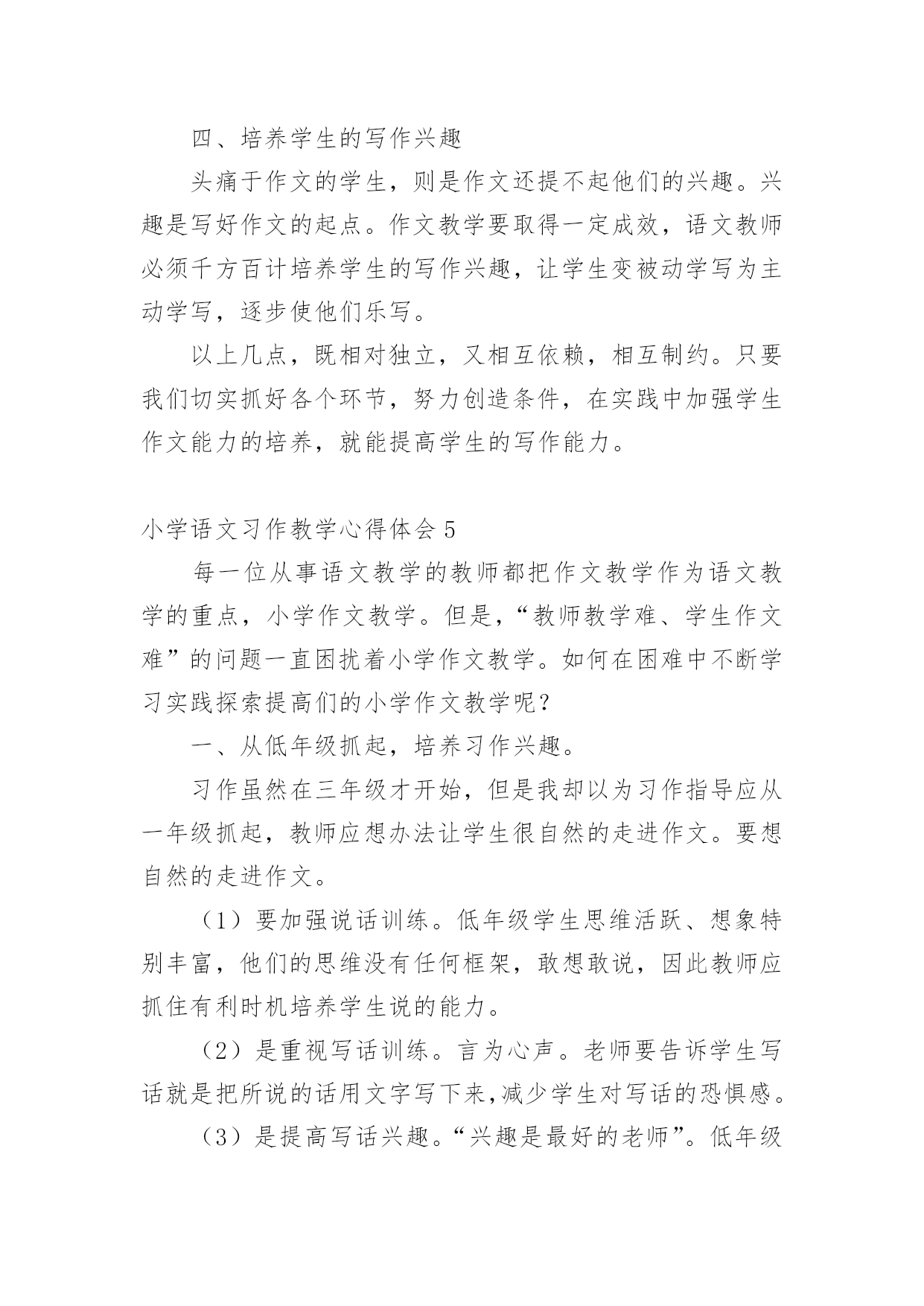 四、培养学生的写作兴趣

头痛于作文的学生，则是作文还提不起他们的兴趣。兴趣是写好作文的起点。作文教学要取得一定成效，语文教师必须千方百计培养学生的写作兴趣，让学生变被动学写为主动学写，逐步使他们乐写。

以上几点，既相对独立，又相互依赖，相互制约。只要我们切实抓好各个环节，努力创造条件，在实践中加强学生作文能力的培养，就能提高学生的写作能力。

小学语文习作教学心得体会 5

每一位从事语文教学的教师都把作文教学作为语文教学的重点，小学作文教学。但是，“教师教学难、学生作文难”的问题一直困扰着小学作文教学。如何在困难中不断学习实践探索提高们的小学作文教学呢？

一、从低年级抓起，培养习作兴趣。

习作虽然在三年级才开始，但是我却以为习作指导应从一年级抓起，教师应想办法让学生很自然的走进作文。要想自然的走进作文。

（1）要加强说话训练。低年级学生思维活跃、想象特别丰富，他们的思维没有任何框架，敢想敢说，因此教师应抓住有利时机培养学生说的能力。

（2）是重视写话训练。言为心声。老师要告诉学生写话就是把所说的话用文字写下来，减少学生对写话的恐惧感。

（3）是提高写话兴趣。“兴趣是最好的老师”。低年级